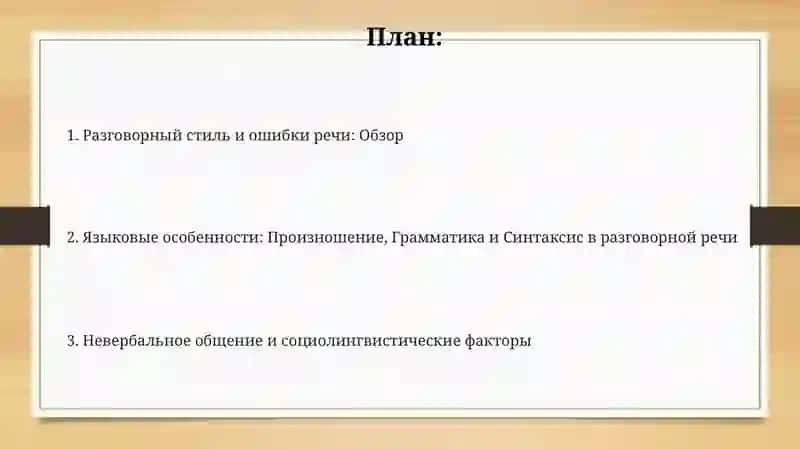 План:

1. Разговорный стиль и ошибки речи: Обзор

2. Языковые особенности: Произношение, Грамматика и Синтаксис в разговорной речи

3. Невербальное общение и социолингвистические факторы